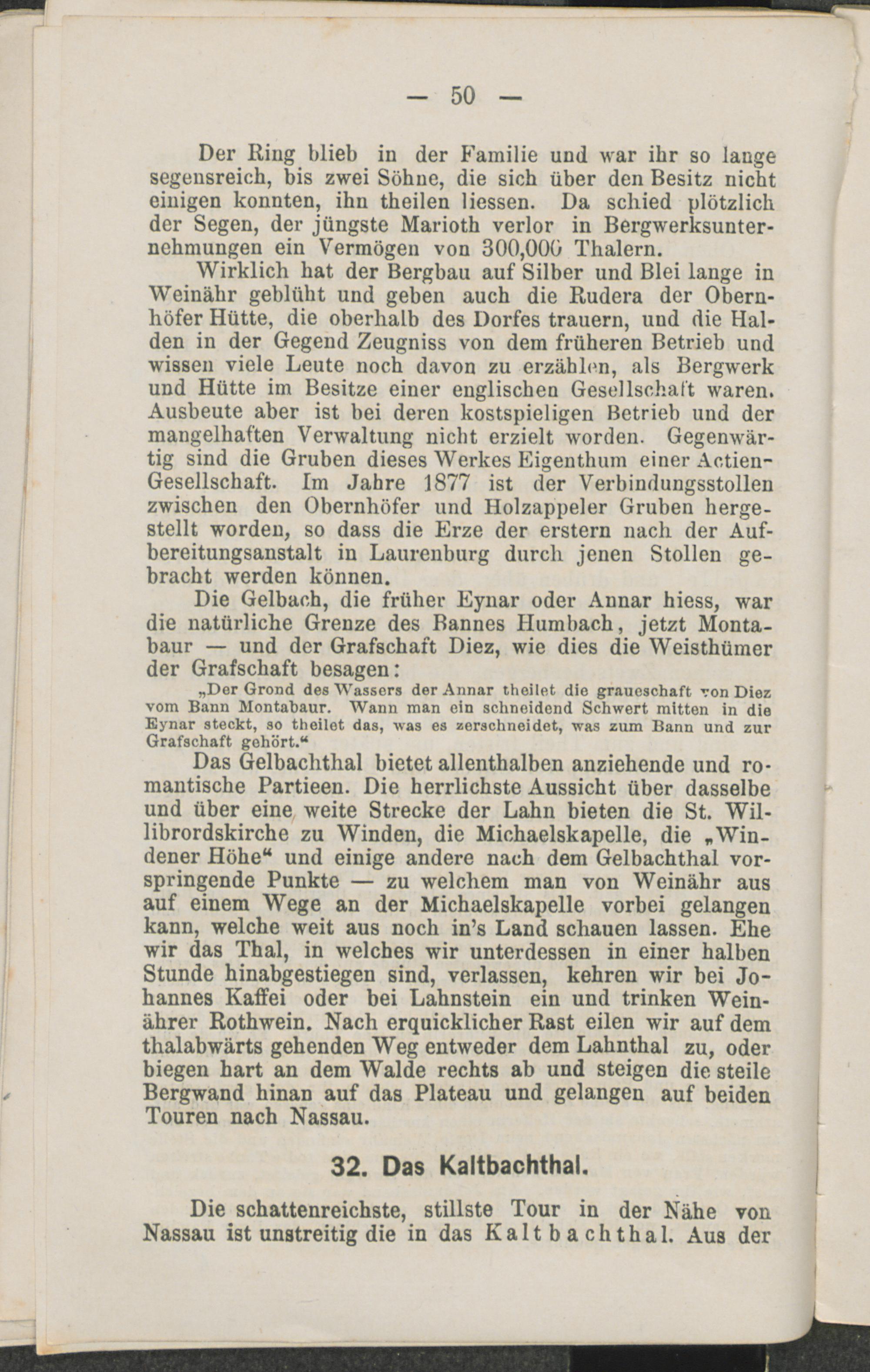 — 50 —

Der Ring blieb in der Familie und war ihr so lange segensreich, bis zwei Söhne, die sich über den Besitz nicht einigen konnten, ihn theilen liessen. Da schied plötzlich der Segen, der jüngste Marioth verlor in Bergwerksunternehmungen ein Vermögen von 300,000 Thalern.

Wirklich hat der Bergbau auf Silber und Blei lange in Weinähr geblüht und geben auch die Rudera der Obernhöfer Hütte, die oberhalb des Dorfes trauern, und die Halden in der Gegend Zeugniss von dem früheren Betrieb und wissen viele Leute noch davon zu erzählen, als Bergwerk und Hütte im Besitze einer englischen Gesellschaft waren. Ausbeute aber ist bei deren kostspieligen Betrieb und der mangelhaften Verwaltung nicht erzielt worden. Gegenwärtig sind die Gruben dieses Werkes Eigenthum einer Actien-Gesellschaft. Im Jahre 1877 ist der Verbindungsstollen zwischen den Obernhöfer und Holzappeler Gruben hergestellt worden, so dass die Erze der erstern nach der Aufbereitungsanstalt in Laurenburg durch jenen Stollen gebracht werden können.

Die Gelbach, die früher Eynar oder Annar hiess, war die natürliche Grenze des Bannes Humbach, jetzt Montabaur — und der Grafschaft Diez, wie dies die Weisthümer der Grafschaft besagen:

„Der Grond des Wassers der Annar theilet die graueschaft von Diez vom Bann Montabaur. Wann man ein schneidend Schwert mitten in die Eynar steckt, so theilet das, was es zerschneidet, was zum Bann und zur Grafschaft gehört.“

Das Gelbachthal bietet allenthalben anziehende und romantische Partieen. Die herrlichste Aussicht über dasselbe und über eine weite Strecke der Lahn bieten die St. Willibrordskirche zu Winden, die Michaelskapelle, die „Windener Höhe“ und einige andere nach dem Gelbachthal vorspringende Punkte — zu welchem man von Weinähr aus auf einem Wege an der Michaelskapelle vorbei gelangen kann, welche weit aus noch in's Land schauen lassen. Ehe wir das Thal, in welches wir unterdessen in einer halben Stunde hinabgestiegen sind, verlassen, kehren wir bei Johannes Kaffei oder bei Lahnstein ein und trinken Weinährer Rothwein. Nach erquicklicher Rast eilen wir auf dem thalabwärts gehenden Weg entweder dem Lahnthal zu, oder biegen hart an dem Walde rechts ab und steigen die steile Bergwand hinan auf das Plateau und gelangen auf beiden Touren nach Nassau.

32. Das Kaltbachthal.

Die schattenreichste, stillste Tour in der Nähe von Nassau ist unstreitig die in das Kaltbachthal. Aus der